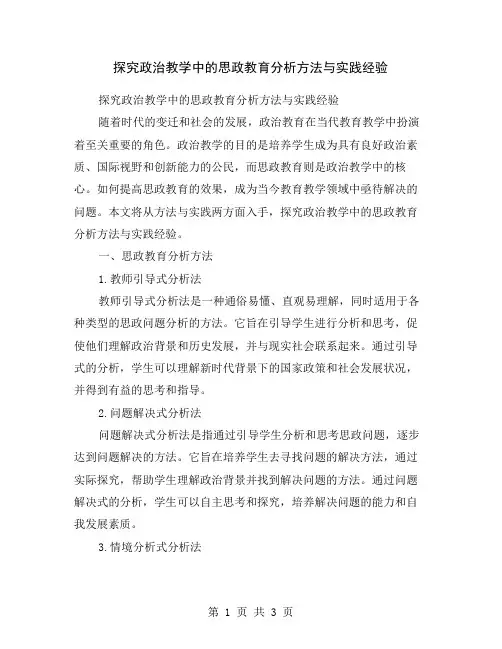 探究政治教学中的思政教育分析方法与实践经验

探究政治教学中的思政教育分析方法与实践经验

随着时代的变迁和社会的发展，政治教育在当代教育教学中扮演着至关重要的角色。政治教学的目的是培养学生成为具有良好政治素质、国际视野和创新能力的公民，而思政教育则是政治教学中的核心。如何提高思政教育的效果，成为当今教育教学领域中亟待解决的问题。本文将从方法与实践两方面入手，探究政治教学中的思政教育分析方法与实践经验。

一、思政教育分析方法

1.教师引导式分析法

教师引导式分析法是一种通俗易懂、直观易理解，同时适用于各种类型的思政问题分析的方法。它旨在引导学生进行分析和思考，促使他们理解政治背景和历史发展，并与现实社会联系起来。通过引导式的分析，学生可以理解新时代背景下的国家政策和社会发展状况，并得到有益的思考和指导。

2.问题解决式分析法

问题解决式分析法是指通过引导学生分析和思考思政问题，逐步达到问题解决的方法。它旨在培养学生去寻找问题的解决方法，通过实际探究，帮助学生理解政治背景并找到解决问题的方法。通过问题解决式的分析，学生可以自主思考和探究，培养解决问题的能力和自我发展素质。

3.情境分析式分析法

第 1 页 共 3 页